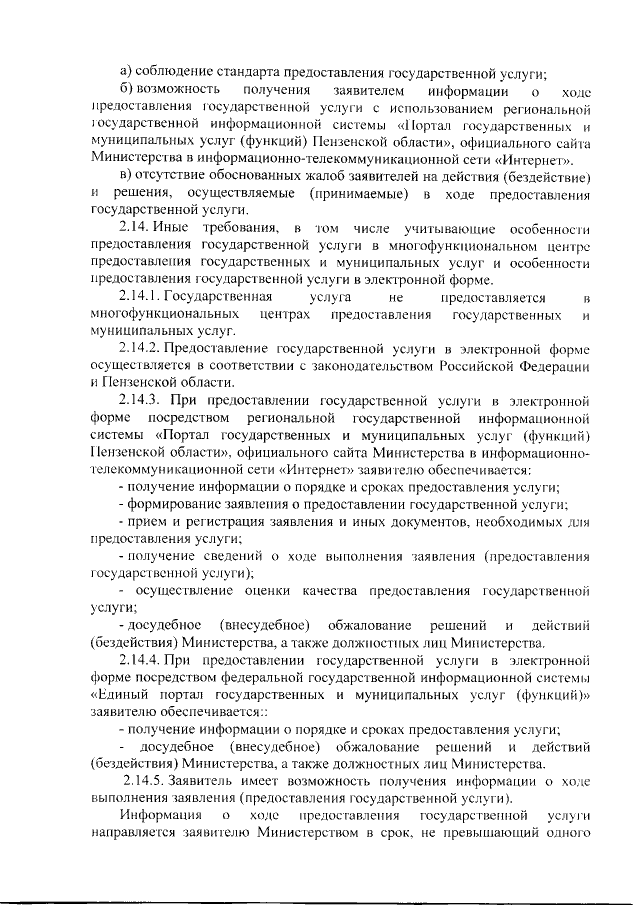 а) соблюдение стандарта предоставления государственной услуги;

б) возможность получения заявителем информации о ходе предоставления государственной услуги с использованием региональной государственной информационной системы «Портал государственных и муниципальных услуг (функций) Пензенской области», официального сайта Министерства в информационно-телекоммуникационной сети «Интернет».

в) отсутствие обоснованных жалоб заявителей на действия (бездействие) и решения, осуществляемые (принимаемые) в ходе предоставления государственной услуги.

2.14. Иные требования, в том числе учитывающие особенности предоставления государственной услуги в многофункциональном центре предоставления государственных и муниципальных услуг и особенности предоставления государственной услуги в электронной форме.

2.14.1. Государственная услуга не предоставляется в многофункциональных центрах предоставления государственных и муниципальных услуг.

2.14.2. Предоставление государственной услуги в электронной форме осуществляется в соответствии с законодательством Российской Федерации и Пензенской области.

2.14.3. При предоставлении государственной услуги в электронной форме посредством региональной государственной информационной системы «Портал государственных и муниципальных услуг (функций) Пензенской области», официального сайта Министерства в информационно-телекоммуникационной сети «Интернет» заявителю обеспечивается:

- получение информации о порядке и сроках предоставления услуги;

- формирование заявления о предоставлении государственной услуги;

- прием и регистрация заявления и иных документов, необходимых для предоставления услуги;

- получение сведений о ходе выполнения заявления (предоставления государственной услуги);

- осуществление оценки качества предоставления государственной услуги;

- досудебное (внесудебное) обжалование решений и действий (бездействия) Министерства, а также должностных лиц Министерства.

2.14.4. При предоставлении государственной услуги в электронной форме посредством федеральной государственной информационной системы «Единый портал государственных и муниципальных услуг (функций)» заявителю обеспечивается::

- получение информации о порядке и сроках предоставления услуги;

- досудебное (внесудебное) обжалование решений и действий (бездействия) Министерства, а также должностных лиц Министерства.

2.14.5. Заявитель имеет возможность получения информации о ходе выполнения заявления (предоставления государственной услуги).

Информация о ходе предоставления государственной услуги направляется заявителю Министерством в срок, не превышающий одного